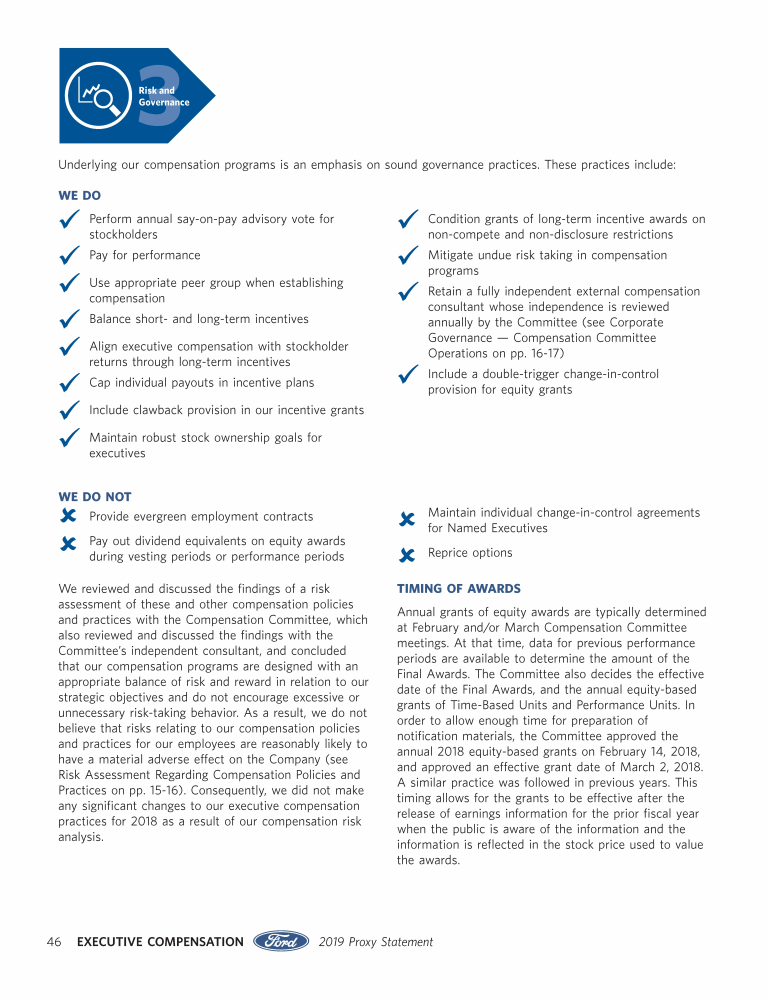 3
Risk and Governance

Underlying our compensation programs is an emphasis on sound governance practices. These practices include:

WE DO

Perform annual say-on-pay advisory vote for stockholders

Pay for performance

Use appropriate peer group when establishing compensation

Balance short- and long-term incentives

Align executive compensation with stockholder returns through long-term incentives

Cap individual payouts in incentive plans

Include clawback provision in our incentive grants

Maintain robust stock ownership goals for executives

Condition grants of long-term incentive awards on non-compete and non-disclosure restrictions

Mitigate undue risk taking in compensation programs

Retain a fully independent external compensation consultant whose independence is reviewed annually by the Committee (see Corporate Governance — Compensation Committee Operations on pp. 16-17)

Include a double-trigger change-in-control provision for equity grants

WE DO NOT

Provide evergreen employment contracts

Pay out dividend equivalents on equity awards during vesting periods or performance periods

Maintain individual change-in-control agreements for Named Executives

Reprice options

We reviewed and discussed the findings of a risk assessment of these and other compensation policies and practices with the Compensation Committee, which also reviewed and discussed the findings with the Committee's independent consultant, and concluded that our compensation programs are designed with an appropriate balance of risk and reward in relation to our strategic objectives and do not encourage excessive or unnecessary risk-taking behavior. As a result, we do not believe that risks relating to our compensation policies and practices for our employees are reasonably likely to have a material adverse effect on the Company (see Risk Assessment Regarding Compensation Policies and Practices on pp. 15-16). Consequently, we did not make any significant changes to our executive compensation practices for 2018 as a result of our compensation risk analysis.

TIMING OF AWARDS

Annual grants of equity awards are typically determined at February and/or March Compensation Committee meetings. At that time, data for previous performance periods are available to determine the amount of the Final Awards. The Committee also decides the effective date of the Final Awards, and the annual equity-based grants of Time-Based Units and Performance Units. In order to allow enough time for preparation of notification materials, the Committee approved the annual 2018 equity-based grants on February 14, 2018, and approved an effective grant date of March 2, 2018. A similar practice was followed in previous years. This timing allows for the grants to be effective after the release of earnings information for the prior fiscal year when the public is aware of the information and the information is reflected in the stock price used to value the awards.

46 EXECUTIVE COMPENSATION Ford 2019 Proxy Statement